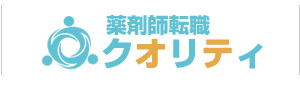 薬剤師転職
クオリティ